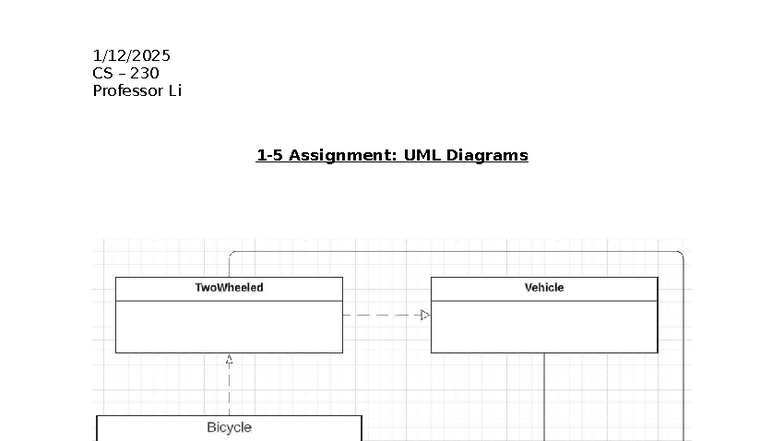 1/12/2025
CS – 230
Professor Li

1-5 Assignment: UML Diagrams

TwoWheeled

Vehicle

Bicycle